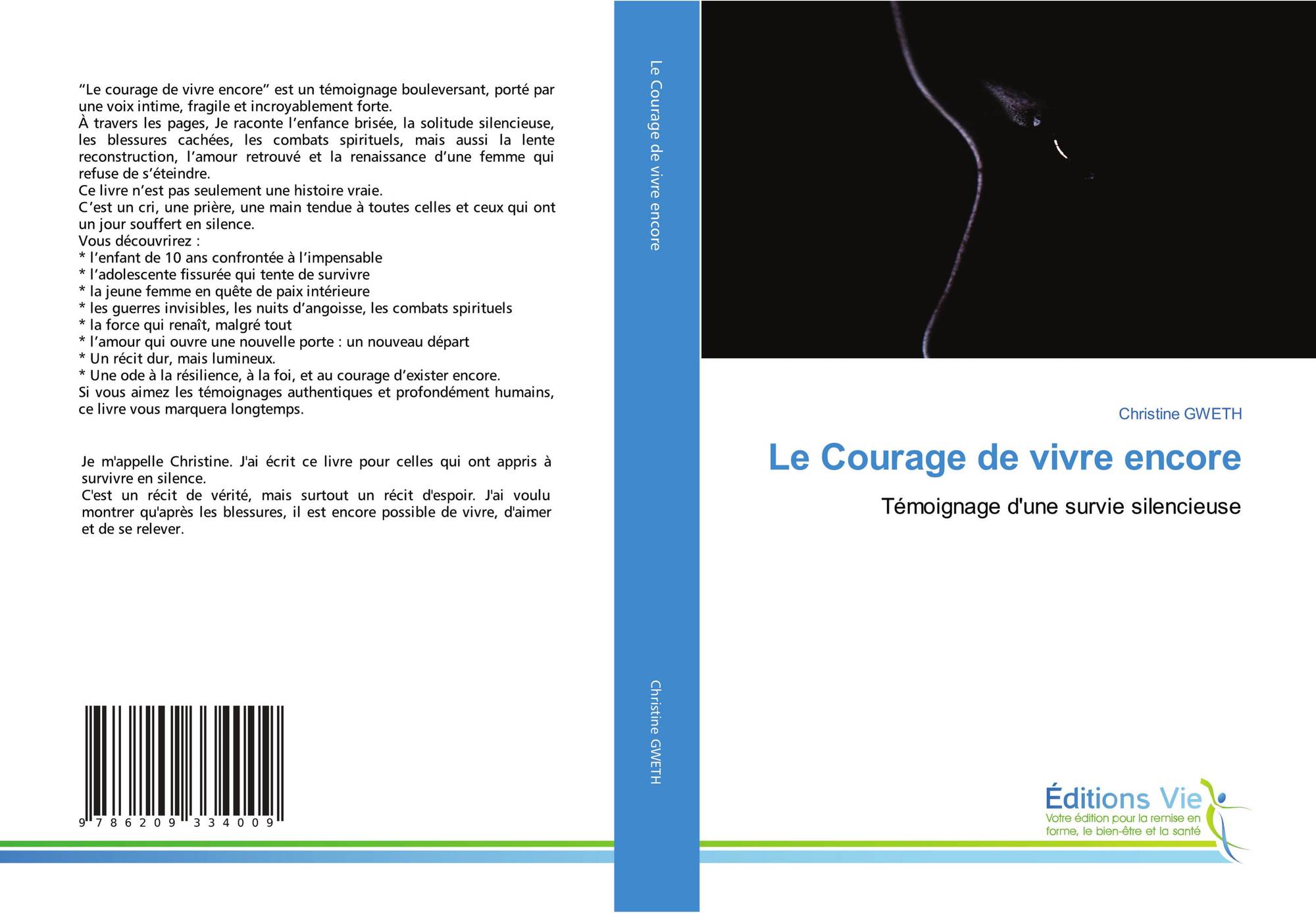 "Le courage de vivre encore" est un témoignage bouleversant, porté par une voix intime, fragile et incroyablement forte.
À travers les pages, Je raconte l'enfance brisée, la solitude silencieuse, les blessures cachées, les combats spirituels, mais aussi la lente reconstruction, l'amour retrouvé et la renaissance d'une femme qui refuse de s'éteindre.
Ce livre n'est pas seulement une histoire vraie.
C'est un cri, une prière, une main tendue à toutes celles et ceux qui ont un jour souffert en silence.
Vous découvrirez :
* l'enfant de 10 ans confrontée à l'impensable
* l'adolescente fissurée qui tente de survivre
* la jeune femme en quête de paix intérieure
* les guerres invisibles, les nuits d'angoisse, les combats spirituels
* la force qui renaît, malgré tout
* l'amour qui ouvre une nouvelle porte : un nouveau départ
* Un récit dur, mais lumineux.
* Une ode à la résilience, à la foi, et au courage d'exister encore.
Si vous aimez les témoignages authentiques et profondément humains, ce livre vous marquera longtemps.

Je m'appelle Christine. J'ai écrit ce livre pour celles qui ont appris à survivre en silence.
C'est un récit de vérité, mais surtout un récit d'espoir. J'ai voulu montrer qu'après les blessures, il est encore possible de vivre, d'aimer et de se relever.

9 786209 334009

Le Courage de vivre encore

Christine GWETH

Christine GWETH

Le Courage de vivre encore

Témoignage d'une survie silencieuse

Éditions Vie
Votre édition pour la remise en forme, le bien-être et la santé